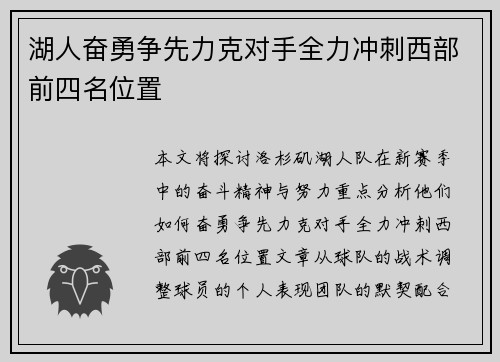 湖人奋勇争先力克对手全力冲刺西部前四名位置

本文将探讨洛杉矶湖人队在新赛季中的奋斗精神与努力重点分析他们如何奋勇争先力克对手全力冲刺西部前四名位置文章从球队的战术调整球员的个人表现团队的默契配合